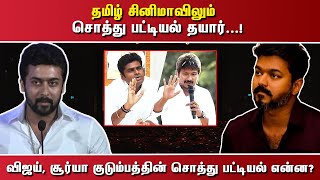 தமிழ் சினிமாவிலும்
சொத்து பட்டியல் தயார்...!

விஜய், சூர்யா குடும்பத்தின் சொத்து பட்டியல் என்ன?